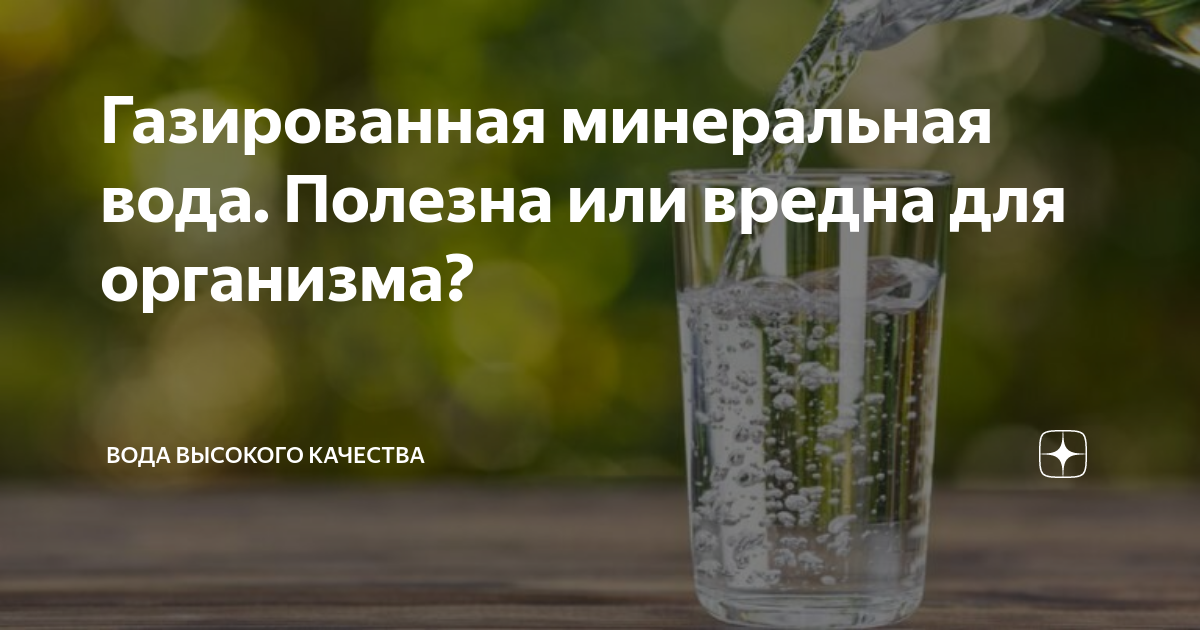 Газированная минеральная вода. Полезна или вредна для организма?

ВОДА ВЫСОКОГО КАЧЕСТВА